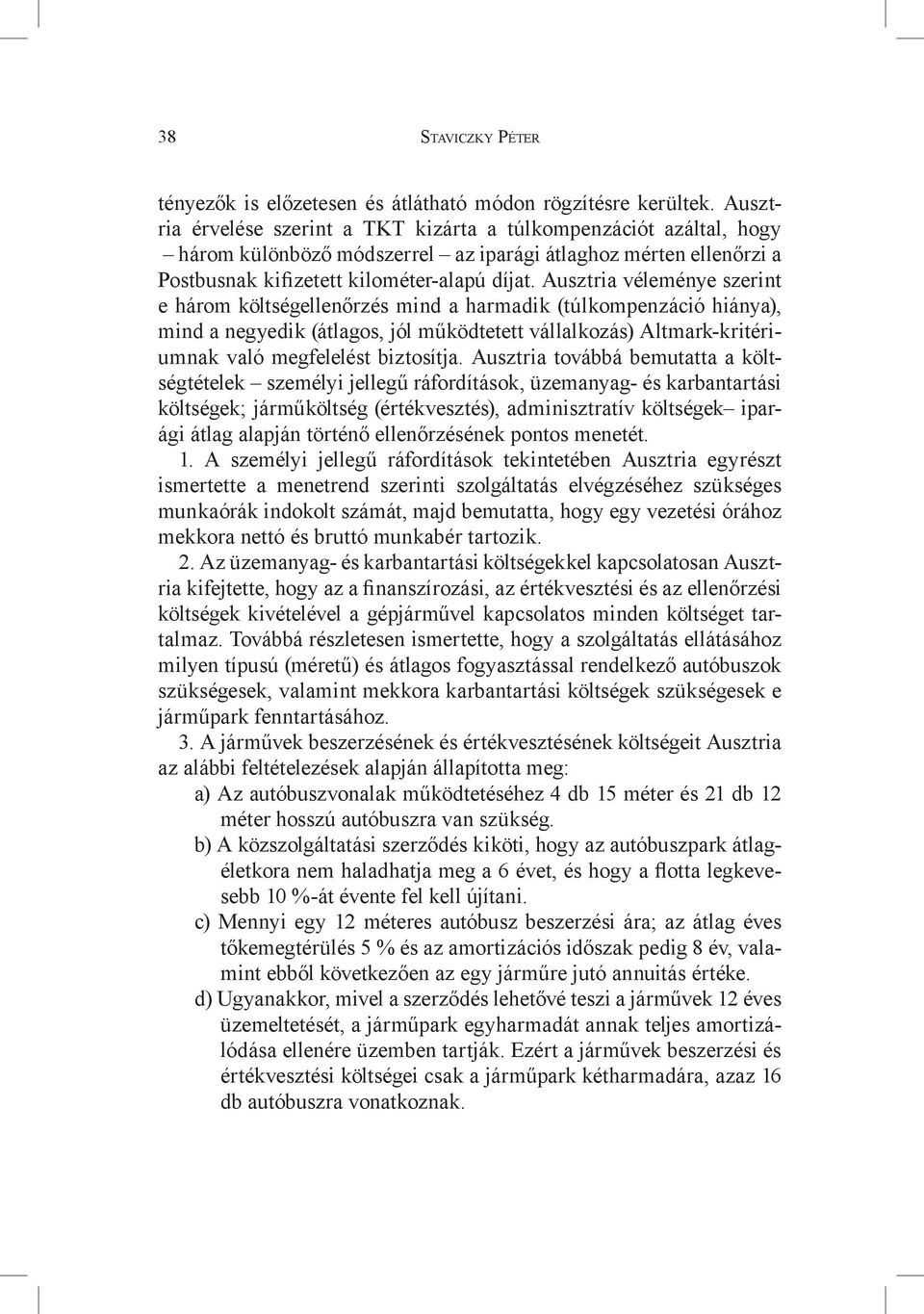 38 Staviczky Péter

tényezők is előzetesen és átlátható módon rögzítésre kerültek. Ausztria érvelése szerint a TKT kizárta a túlkompenzációt azáltal, hogy – három különböző módszerrel – az iparági átlaghoz mérten ellenőrzi a Postbusnak kifizetett kilométer-alapú díjat. Ausztria véleménye szerint e három költségellenőrzés mind a harmadik (túlkompenzáció hiánya), mind a negyedik (átlagos, jól működtetett vállalkozás) Altmark-kritériumnak való megfelelést biztosítja. Ausztria továbbá bemutatta a költségtételek – személyi jellegű ráfordítások, üzemanyag- és karbantartási költségek; járműköltség (értékvesztés), adminisztratív költségek– iparági átlag alapján történő ellenőrzésének pontos menetét.

1. A személyi jellegű ráfordítások tekintetében Ausztria egyrészt ismertette a menetrend szerinti szolgáltatás elvégzéséhez szükséges munkaórák indokolt számát, majd bemutatta, hogy egy vezetési órához mekkora nettó és bruttó munkabér tartozik.

2. Az üzemanyag- és karbantartási költségekkel kapcsolatosan Ausztria kifejtette, hogy az a finanszírozási, az értékvesztési és az ellenőrzési költségek kivételével a gépjárművel kapcsolatos minden költséget tartalmaz. Továbbá részletesen ismertette, hogy a szolgáltatás ellátásához milyen típusú (méretű) és átlagos fogyasztással rendelkező autóbuszok szükségesek, valamint mekkora karbantartási költségek szükségesek e járműpark fenntartásához.

3. A járművek beszerzésének és értékvesztésének költségeit Ausztria az alábbi feltételezések alapján állapította meg:

a) Az autóbuszvonalak működtetéséhez 4 db 15 méter és 21 db 12 méter hosszú autóbuszra van szükség.

b) A közszolgáltatási szerződés kiköti, hogy az autóbuszpark átlagéletkora nem haladhatja meg a 6 évet, és hogy a flotta legkevesebb 10 %-át évente fel kell újítani.

c) Mennyi egy 12 méteres autóbusz beszerzési ára; az átlag éves tőkemegtérülés 5 % és az amortizációs időszak pedig 8 év, valamint ebből következően az egy járműre jutó annuitás értéke.

d) Ugyanakkor, mivel a szerződés lehetővé teszi a járművek 12 éves üzemeltetését, a járműpark egyharmadát annak teljes amortizálódása ellenére üzemben tartják. Ezért a járművek beszerzési és értékvesztési költségei csak a járműpark kétharmadára, azaz 16 db autóbuszra vonatkoznak.